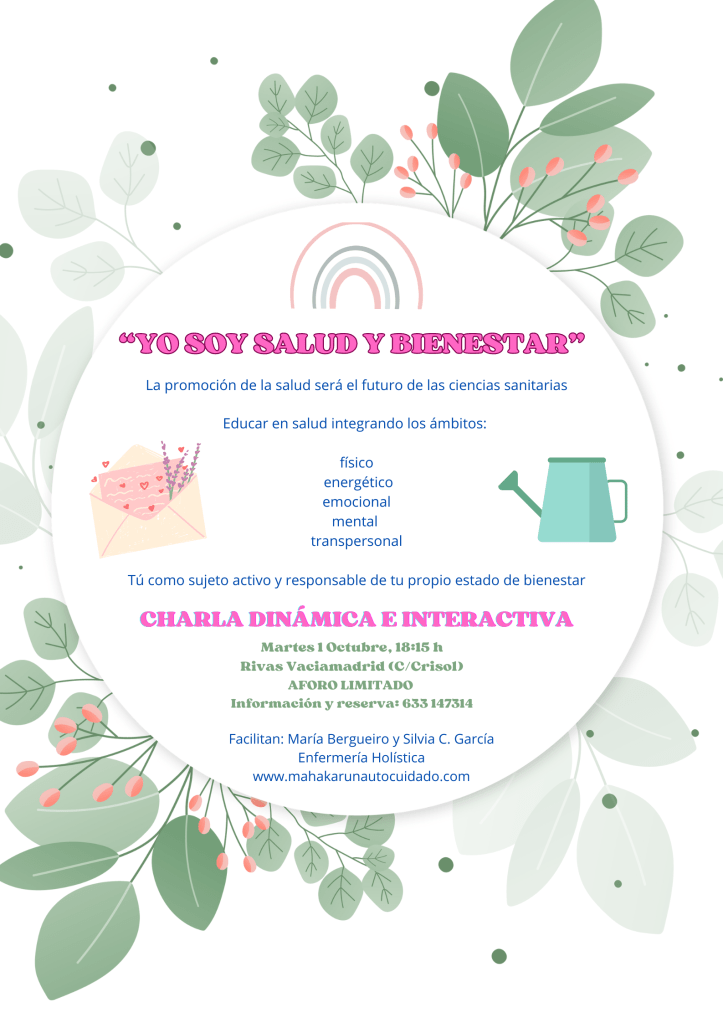 "YO SOY SALUD Y BIENESTAR"

La promoción de la salud será el futuro de las ciencias sanitarias

Educar en salud integrando los ámbitos:

físico
energético
emocional
mental
transpersonal

Tú como sujeto activo y responsable de tu propio estado de bienestar

CHARLA DINÁMICA E INTERACTIVA

Martes 1 Octubre, 18:15 h
Rivas Vaciamadrid (C/Crisol)
AFORO LIMITADO
Información y reserva: 633 147314

Facilitan: María Bergueiro y Silvia C. García
Enfermería Holística
www.mahakarunautocuidado.com